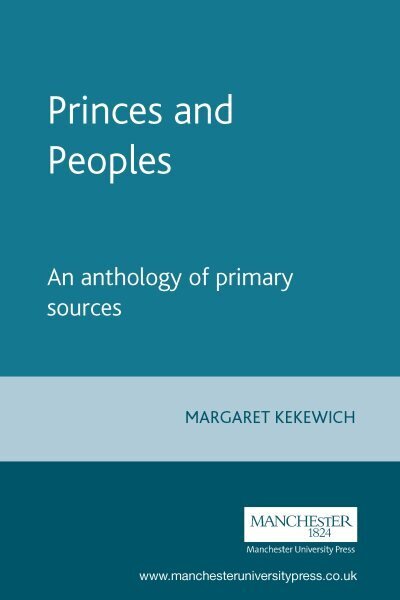 Princes and Peoples

An anthology of primary sources

MARGARET KEKEWICH

MANCHESTER
1824

Manchester University Press

www.manchesteruniversitypress.co.uk